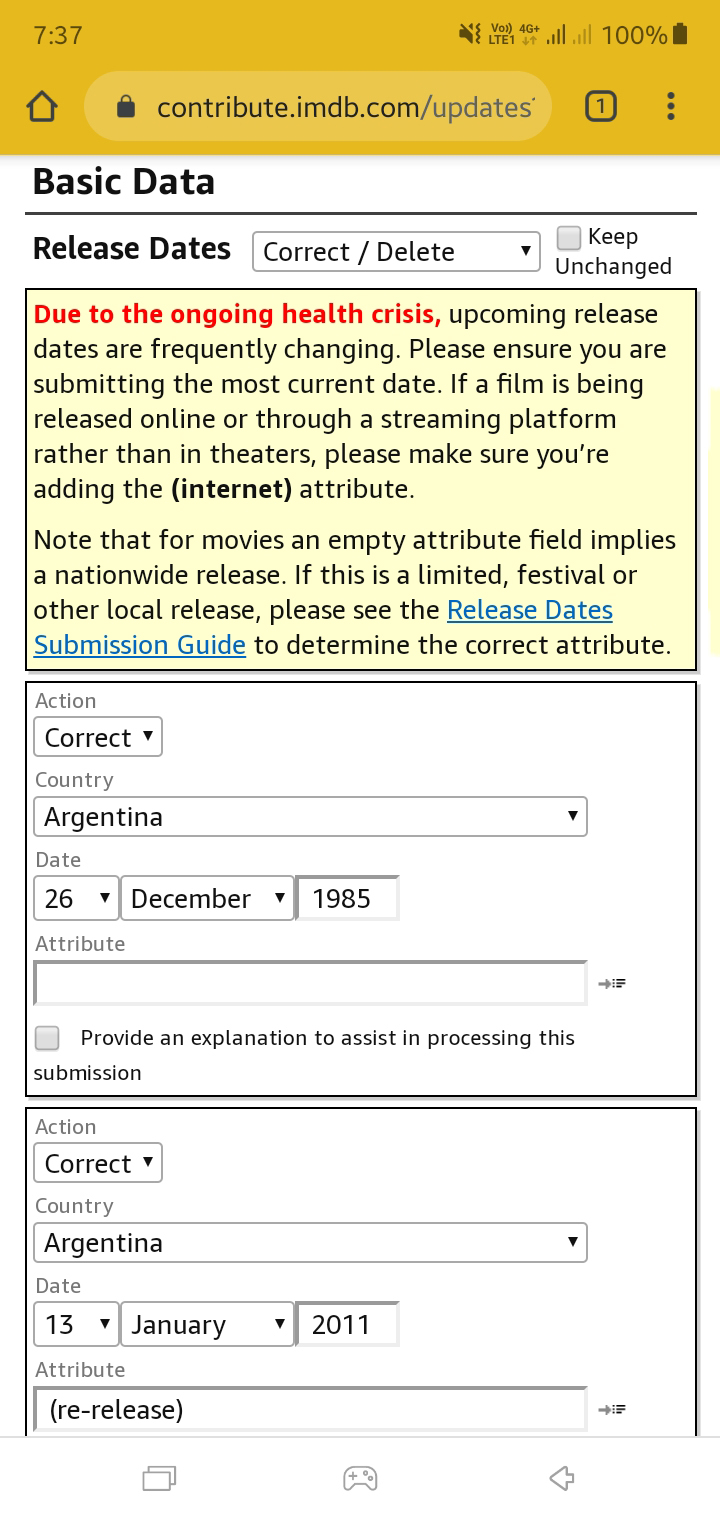 7:37

Vo)) LTE1 4G+ 100%

contribute.imdb.com/updates

1

Basic Data

Release Dates Correct / Delete Keep Unchanged

Due to the ongoing health crisis, upcoming release dates are frequently changing. Please ensure you are submitting the most current date. If a film is being released online or through a streaming platform rather than in theaters, please make sure you're adding the (internet) attribute.

Note that for movies an empty attribute field implies a nationwide release. If this is a limited, festival or other local release, please see the Release Dates Submission Guide to determine the correct attribute.

Action
Correct
Country
Argentina
Date
26 December 1985
Attribute

Provide an explanation to assist in processing this submission

Action
Correct
Country
Argentina
Date
13 January 2011
Attribute
(re-release)